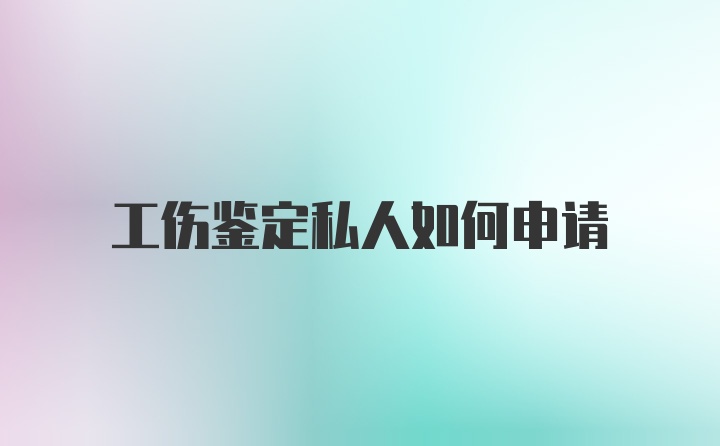 工伤鉴定私人如何申请